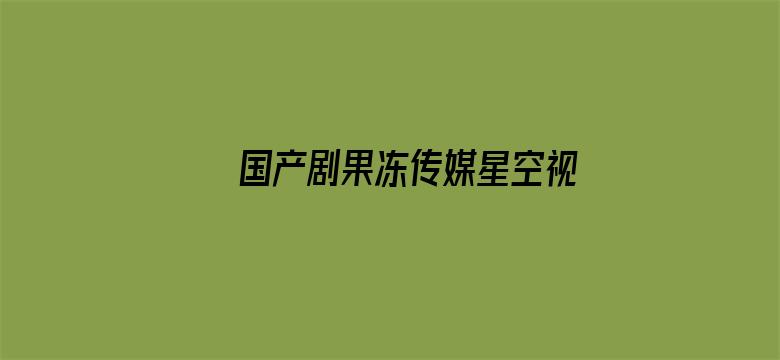 国产剧果冻传媒星空视